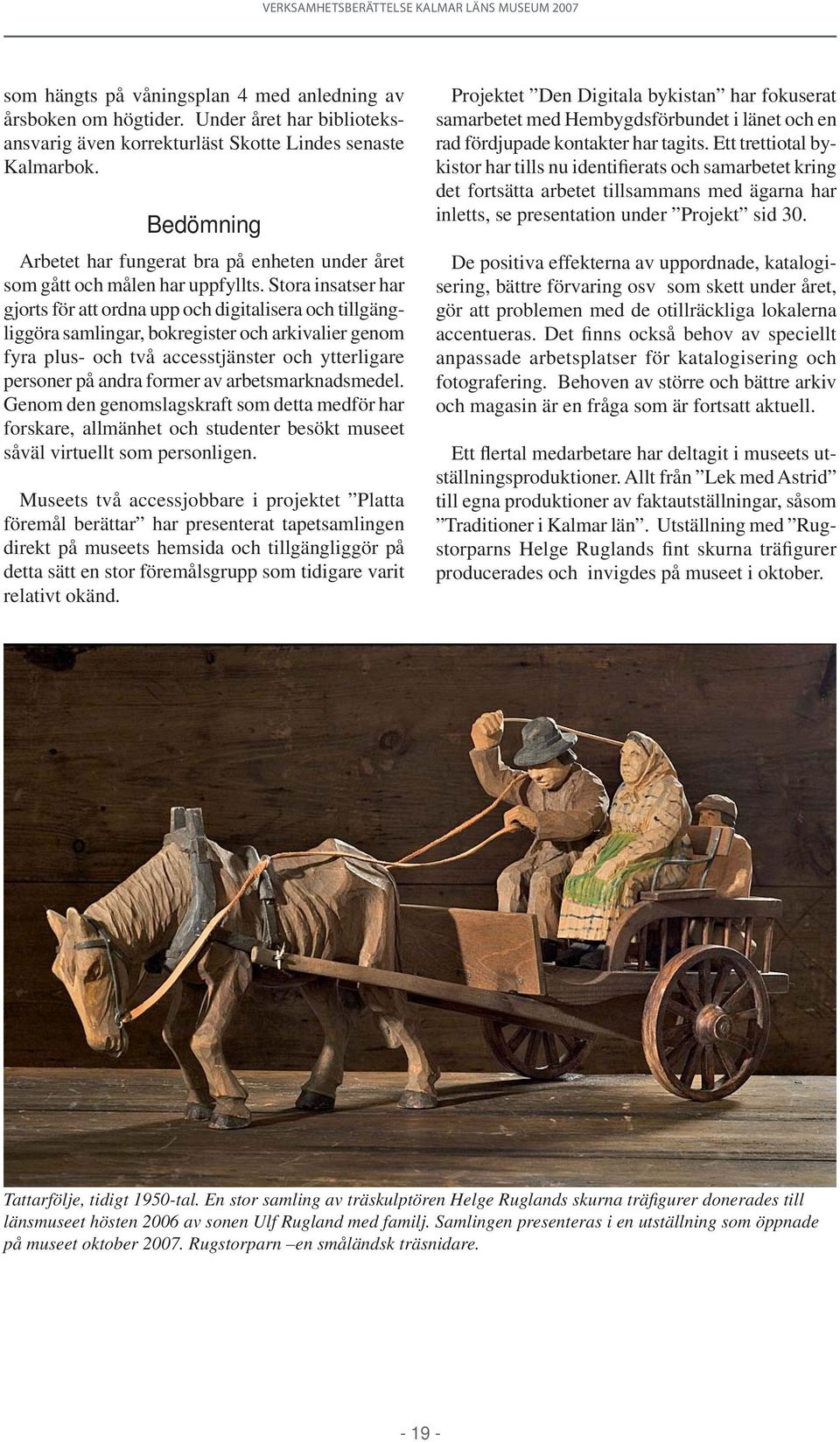 VERKSAMHETSBERÄTTELSE KALMAR LÄNS MUSEUM 2007

som hängts på våningsplan 4 med anledning av årsboken om högtider. Under året har biblioteksansvarig även korrekturläst Skotte Lindes senaste Kalmarbok.

Bedömning

Arbetet har fungerat bra på enheten under året som gått och målen har uppfyllts. Stora insatser har gjorts för att ordna upp och digitalisera och tillgängliggöra samlingar, bokregister och arkivalier genom fyra plus- och två accesstjänster och ytterligare personer på andra former av arbetsmarknadsmedel. Genom den genomslagskraft som detta medför har forskare, allmänhet och studenter besökt museet såväl virtuellt som personligen.

Museets två accessjobbare i projektet ”Platta föremål berättar” har presenterat tapetsamlingen direkt på museets hemsida och tillgängliggör på detta sätt en stor föremålsgrupp som tidigare varit relativt okänd.

Projektet ”Den Digitala bykistan” har fokuserat samarbetet med Hembygdsförbundet i länet och en rad fördjupade kontakter har tagits. Ett trettiotal bykistor har tills nu identifierats och samarbetet kring det fortsätta arbetet tillsammans med ägarna har inletts, se presentation under ”Projekt” sid 30.

De positiva effekterna av uppordnade, katalogisering, bättre förvaring osv som skett under året, gör att problemen med de otillräckliga lokalerna accentueras. Det finns också behov av speciellt anpassade arbetsplatser för katalogisering och fotografering. Behoven av större och bättre arkiv och magasin är en fråga som är fortsatt aktuell.

Ett flertal medarbetare har deltagit i museets utställningsproduktioner. Allt från ”Lek med Astrid” till egna produktioner av faktautställningar, såsom ”Traditioner i Kalmar län”. Utställning med ”Rugstorparns Helge Ruglands fint skurna träfigurer producerades och invigdes på museet i oktober.

Tattarfölje, tidigt 1950-tal. En stor samling av träskulptören Helge Ruglands skurna träfigurer donerades till länsmuseet hösten 2006 av sonen Ulf Rugland med familj. Samlingen presenteras i en utställning som öppnade på museet oktober 2007. Rugstorparn –en småländsk träsnidare.

- 19 -